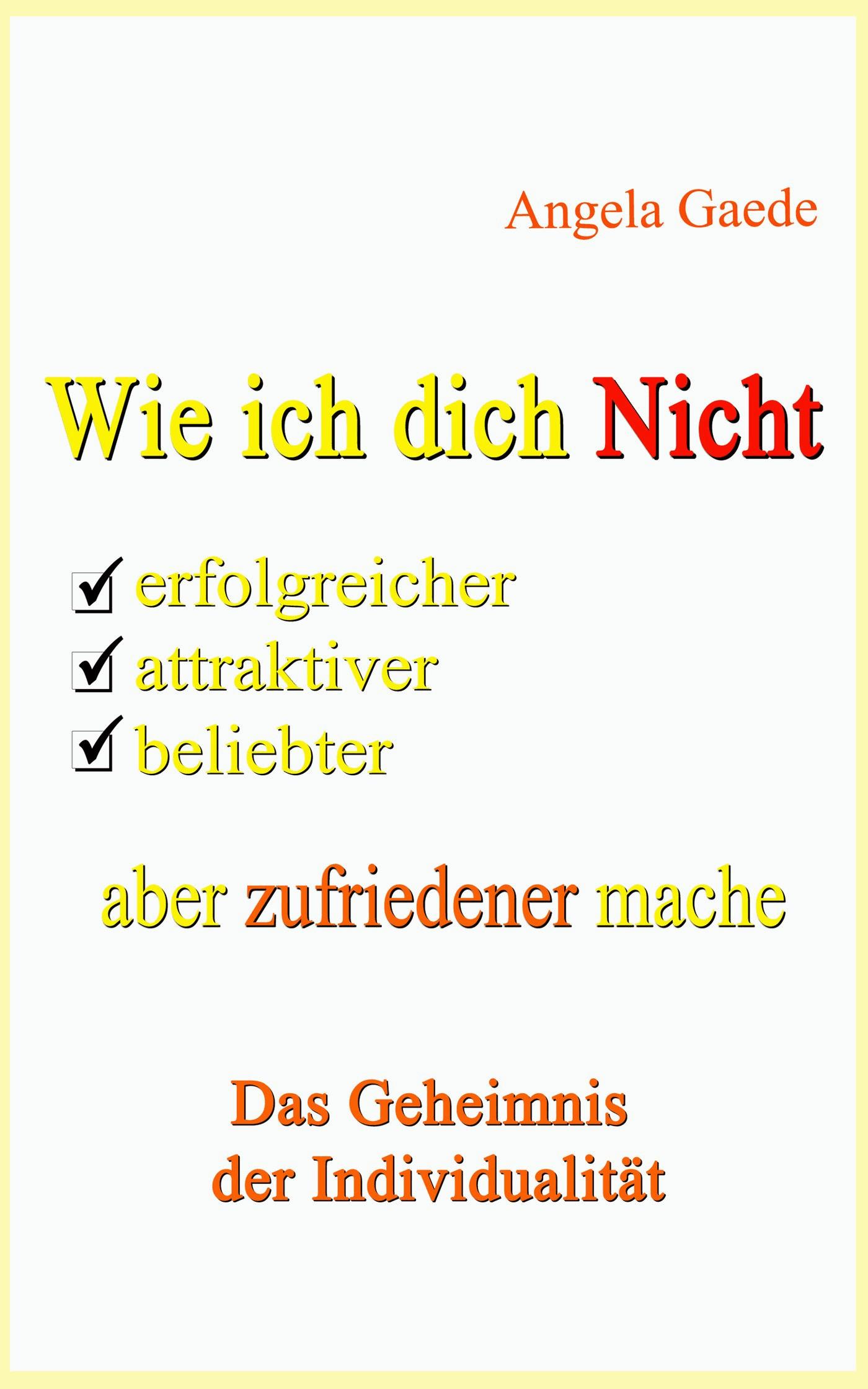 Angela Gaede

Wie ich dich Nicht

☑ erfolgreicher
☑ attraktiver
☑ beliebter

aber zufriedener mache

Das Geheimnis der Individualität